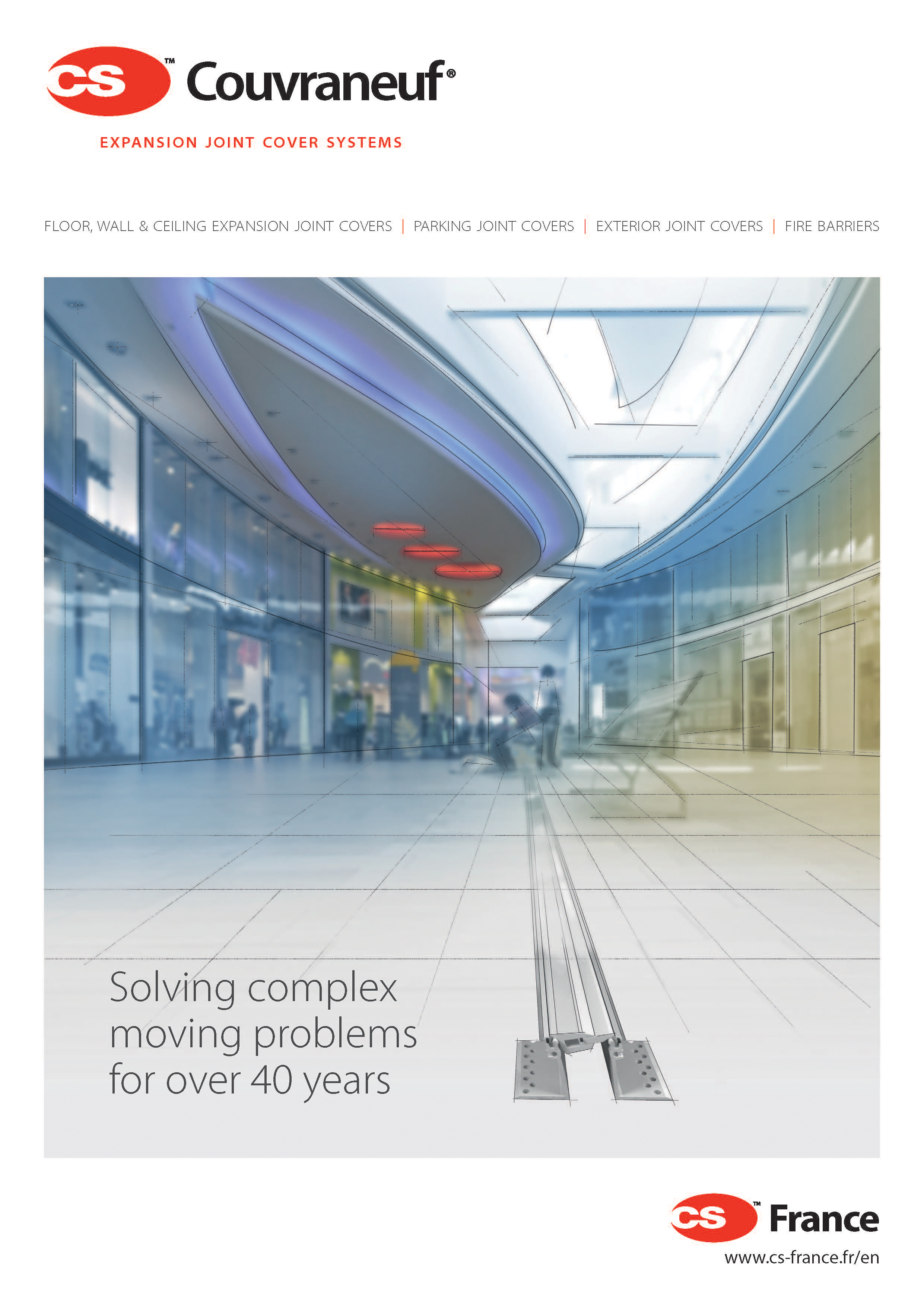 CS™ Couvraneuf®

EXPANSION JOINT COVER SYSTEMS

FLOOR, WALL & CEILING EXPANSION JOINT COVERS | PARKING JOINT COVERS | EXTERIOR JOINT COVERS | FIRE BARRIERS

Solving complex moving problems for over 40 years

CS™ France

www.cs-france.fr/en